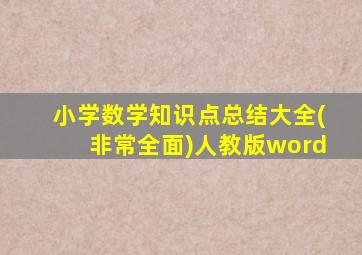 小学数学知识点总结大全(非常全面)人教版word